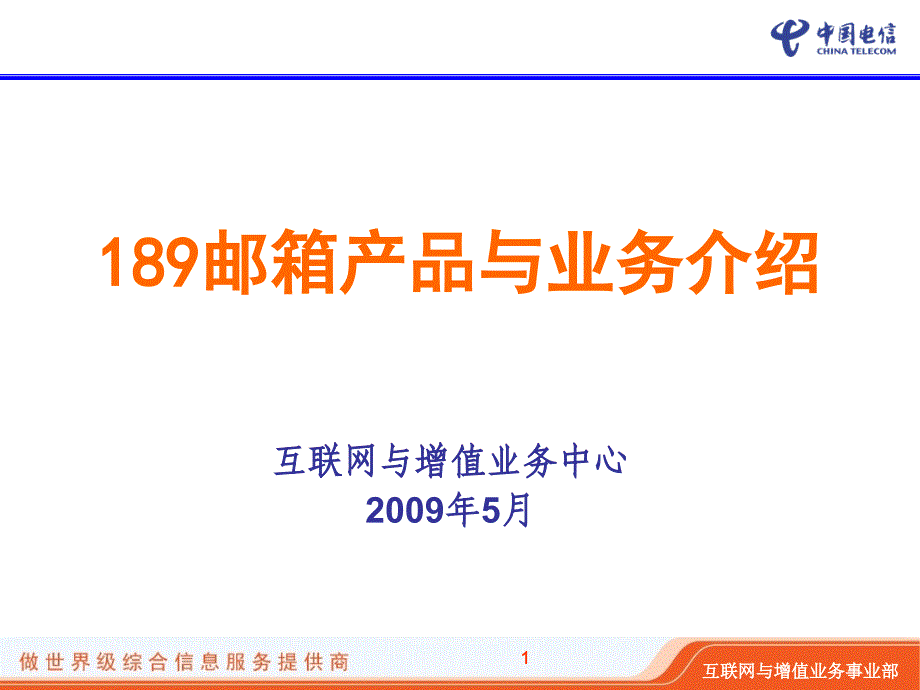 中国电信
CHINA TELECOM

189邮箱产品与业务介绍

互联网与增值业务中心
2009年5月

做世界级综合信息服务提供商
1
互联网与增值业务事业部